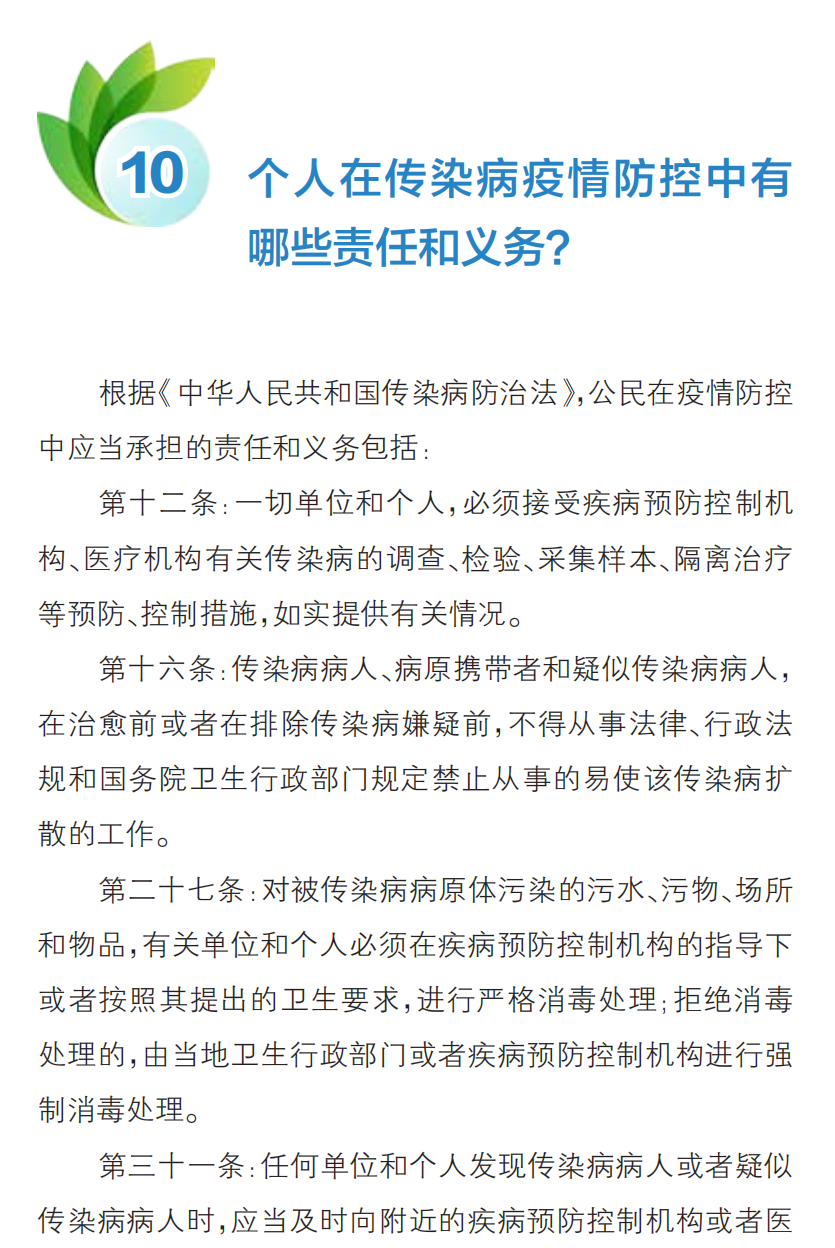 10 个人在传染病疫情防控中有哪些责任和义务?

根据《中华人民共和国传染病防治法》,公民在疫情防控中应当承担的责任和义务包括:

第十二条:一切单位和个人,必须接受疾病预防控制机构、医疗机构有关传染病的调查、检验、采集样本、隔离治疗等预防、控制措施,如实提供有关情况。

第十六条:传染病病人、病原携带者和疑似传染病病人,在治愈前或者在排除传染病嫌疑前,不得从事法律、行政法规和国务院卫生行政部门规定禁止从事的易使该传染病扩散的工作。

第二十七条:对被传染病病原体污染的污水、污物、场所和物品,有关单位和个人必须在疾病预防控制机构的指导下或者按照其提出的卫生要求,进行严格消毒处理;拒绝消毒处理的,由当地卫生行政部门或者疾病预防控制机构进行强制消毒处理。

第三十一条:任何单位和个人发现传染病病人或者疑似传染病病人时,应当及时向附近的疾病预防控制机构或者医